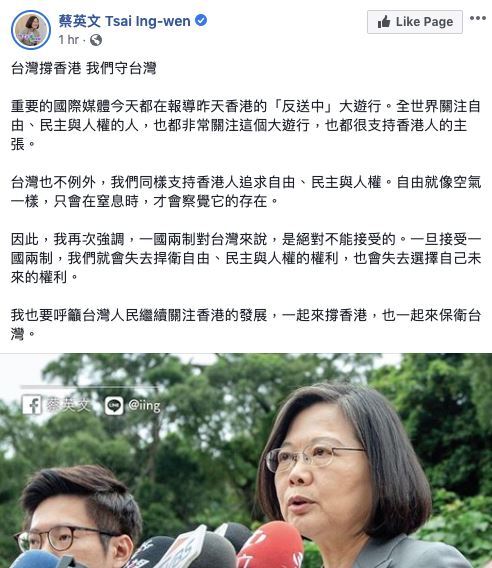 蔡英文 Tsai Ing-wen
1 hr ·

Like Page

台灣撐香港 我們守台灣

重要的國際媒體今天都在報導昨天香港的「反送中」大遊行。全世界關注自由、民主與人權的人，也都非常關注這個大遊行，也都很支持香港人的主張。

台灣也不例外，我們同樣支持香港人追求自由、民主與人權。自由就像空氣一樣，只會在窒息時，才會察覺它的存在。

因此，我再次強調，一國兩制對台灣來說，是絕對不能接受的。一旦接受一國兩制，我們就會失去捍衛自由、民主與人權的權利，也會失去選擇自己未來的權利。

我也要呼籲台灣人民繼續關注香港的發展，一起來撐香港，也一起來保衛台灣。

蔡英文 @iing